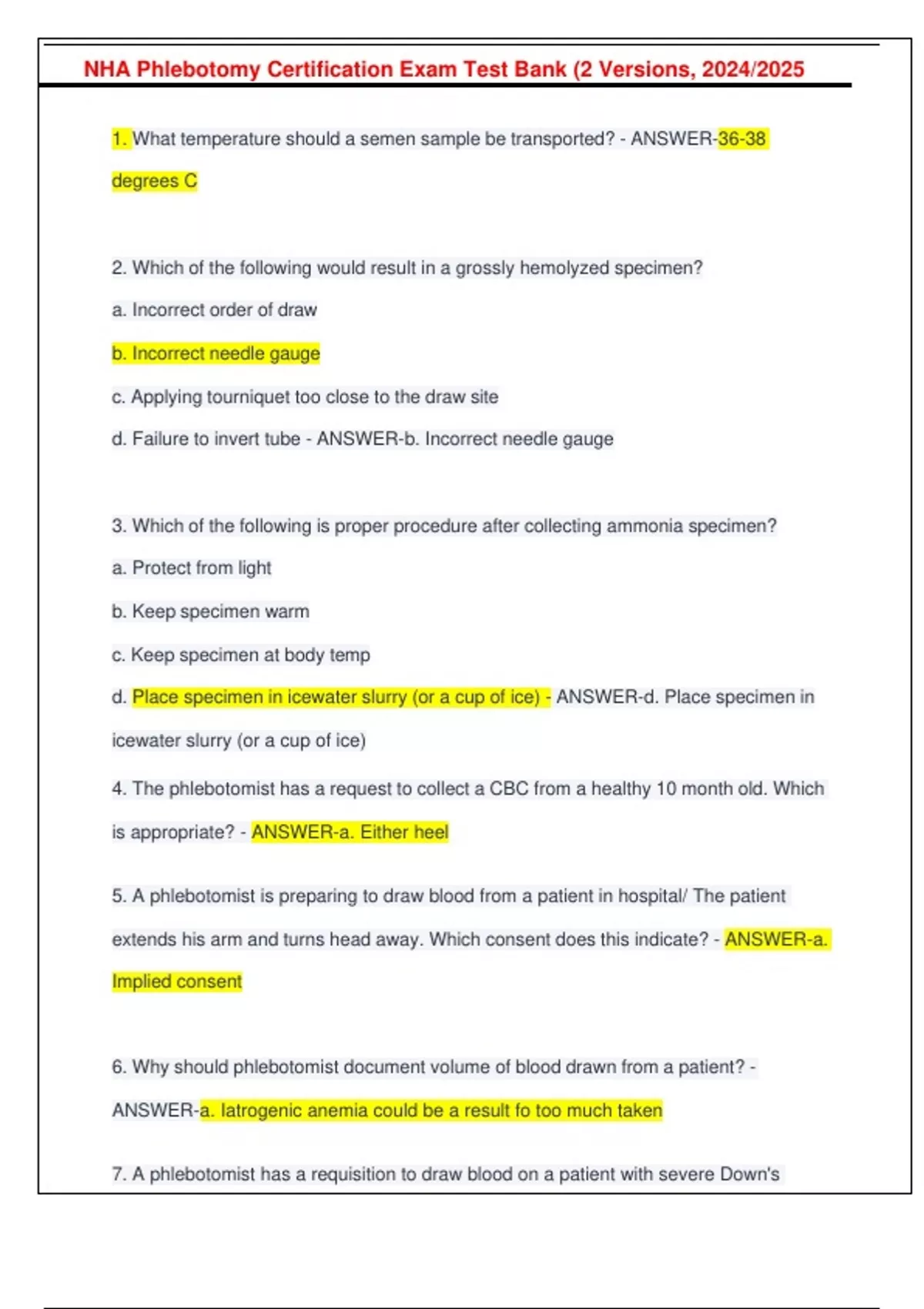 NHA Phlebotomy Certification Exam Test Bank (2 Versions, 2024/2025

1. What temperature should a semen sample be transported? - ANSWER-36-38 degrees C

2. Which of the following would result in a grossly hemolyzed specimen?

a. Incorrect order of draw

b. Incorrect needle gauge

c. Applying tourniquet too close to the draw site

d. Failure to invert tube - ANSWER-b. Incorrect needle gauge

3. Which of the following is proper procedure after collecting ammonia specimen?

a. Protect from light

b. Keep specimen warm

c. Keep specimen at body temp

d. Place specimen in icewater slurry (or a cup of ice) - ANSWER-d. Place specimen in icewater slurry (or a cup of ice)

4. The phlebotomist has a request to collect a CBC from a healthy 10 month old. Which is appropriate? - ANSWER-a. Either heel

5. A phlebotomist is preparing to draw blood from a patient in hospital/ The patient extends his arm and turns head away. Which consent does this indicate? - ANSWER-a. Implied consent

6. Why should phlebotomist document volume of blood drawn from a patient? - ANSWER-a. Iatrogenic anemia could be a result fo too much taken

7. A phlebotomist has a requisition to draw blood on a patient with severe Down's